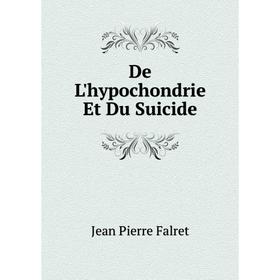 De L'hypochondrie Et Du Suicide

Jean Pierre Falret